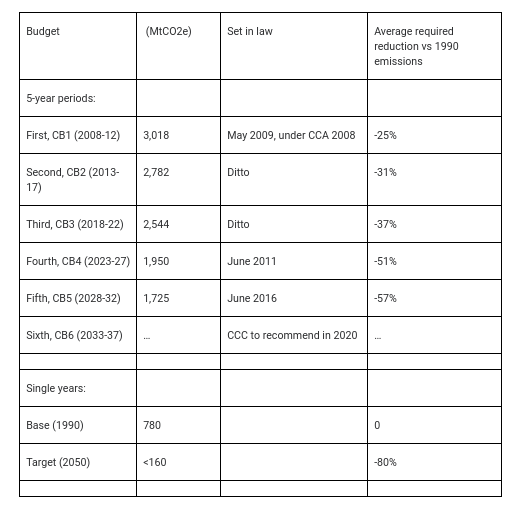 | Budget | (MtCO2e) | Set in law | Average required reduction vs 1990 emissions |
|---|---|---|---|
| 5-year periods: | | | |
| First, CB1 (2008-12) | 3,018 | May 2009, under CCA 2008 | -25% |
| Second, CB2 (2013-17) | 2,782 | Ditto | -31% |
| Third, CB3 (2018-22) | 2,544 | Ditto | -37% |
| Fourth, CB4 (2023-27) | 1,950 | June 2011 | -51% |
| Fifth, CB5 (2028-32) | 1,725 | June 2016 | -57% |
| Sixth, CB6 (2033-37) | … | CCC to recommend in 2020 | … |
| | | | |
| Single years: | | | |
| Base (1990) | 780 | | 0 |
| Target (2050) | <160 | | -80% |
| | | | |